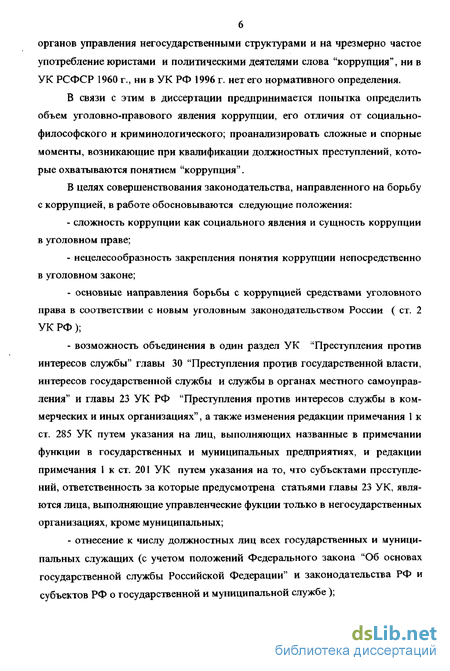 6

органов управления негосударственными структурами и на чрезмерно частое употребление юристами и политическими деятелями слова "коррупция", ни в УК РСФСР 1960 г., ни в УК РФ 1996 г. нет его нормативного определения.

В связи с этим в диссертации предпринимается попытка определить объем уголовно-правового явления коррупции, его отличия от социально-философского и криминологического; проанализировать сложные и спорные моменты, возникающие при квалификации должностных преступлений, которые охватываются понятием "коррупция".

В целях совершенствования законодательства, направленного на борьбу с коррупцией, в работе обосновываются следующие положения:

- сложность коррупции как социального явления и сущность коррупции в уголовном праве;

- нецелесообразность закрепления понятия коррупции непосредственно в уголовном законе;

- основные направления борьбы с коррупцией средствами уголовного права в соответствии с новым уголовным законодательством России ( ст. 2 УК РФ );

- возможность объединения в один раздел УК "Преступления против интересов службы" главы 30 "Преступления против государственной власти, интересов государственной службы и службы в органах местного самоуправления" и главы 23 УК РФ "Преступления против интересов службы в коммерческих и иных организациях", а также изменения редакции примечания 1 к ст. 285 УК путем указания на лиц, выполняющих названные в примечании функции в государственных и муниципальных предприятиях, и редакции примечания 1 к ст. 201 УК путем указания на то, что субъектами преступлений, ответственность за которые предусмотрена статьями главы 23 УК, являются лица, выполняющие управленческие фукции только в негосударственных организациях, кроме муниципальных;

- отнесение к числу должностных лиц всех государственных и муниципальных служащих (с учетом положений Федерального закона "Об основах государственной службы Российской Федерации" и законодательства РФ и субъектов РФ о государственной и муниципальной службе );

dsLib.net
библиотека диссертаций